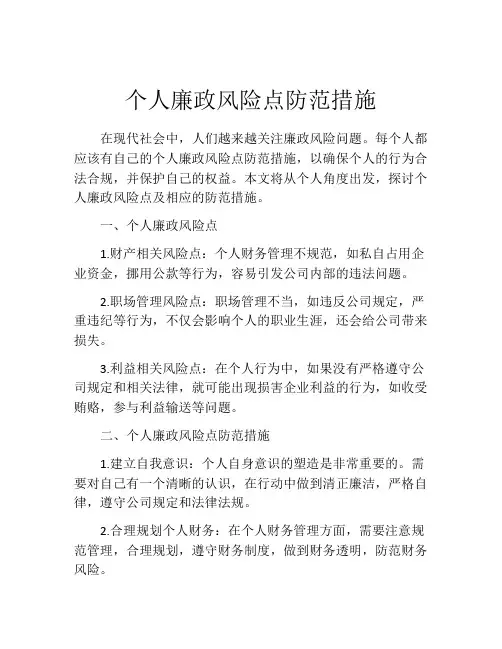 个人廉政风险点防范措施

在现代社会中，人们越来越关注廉政风险问题。每个人都应该有自己的个人廉政风险点防范措施，以确保个人的行为合法合规，并保护自己的权益。本文将从个人角度出发，探讨个人廉政风险点及相应的防范措施。

一、个人廉政风险点

1.财产相关风险点：个人财务管理不规范，如私自占用企业资金，挪用公款等行为，容易引发公司内部的违法问题。

2.职场管理风险点：职场管理不当，如违反公司规定，严重违纪等行为，不仅会影响个人的职业生涯，还会给公司带来损失。

3.利益相关风险点：在个人行为中，如果没有严格遵守公司规定和相关法律，就可能出现损害企业利益的行为，如收受贿赂，参与利益输送等问题。

二、个人廉政风险点防范措施

1.建立自我意识：个人自身意识的塑造是非常重要的。需要对自己有一个清晰的认识，在行动中做到清正廉洁，严格自律，遵守公司规定和法律法规。

2.合理规划个人财务：在个人财务管理方面，需要注意规范管理，合理规划，遵守财务制度，做到财务透明，防范财务风险。